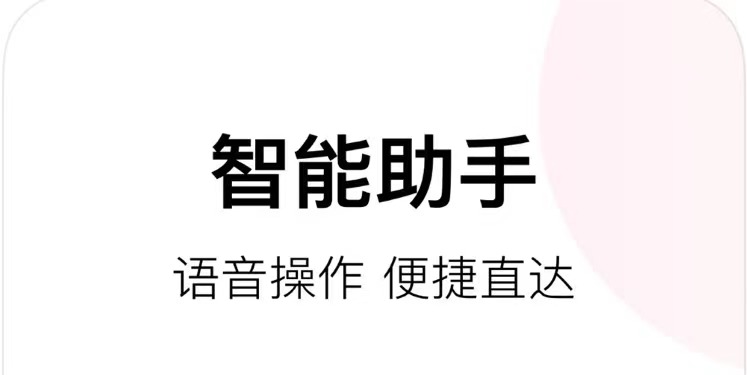 智能助手

语音操作 便捷直达